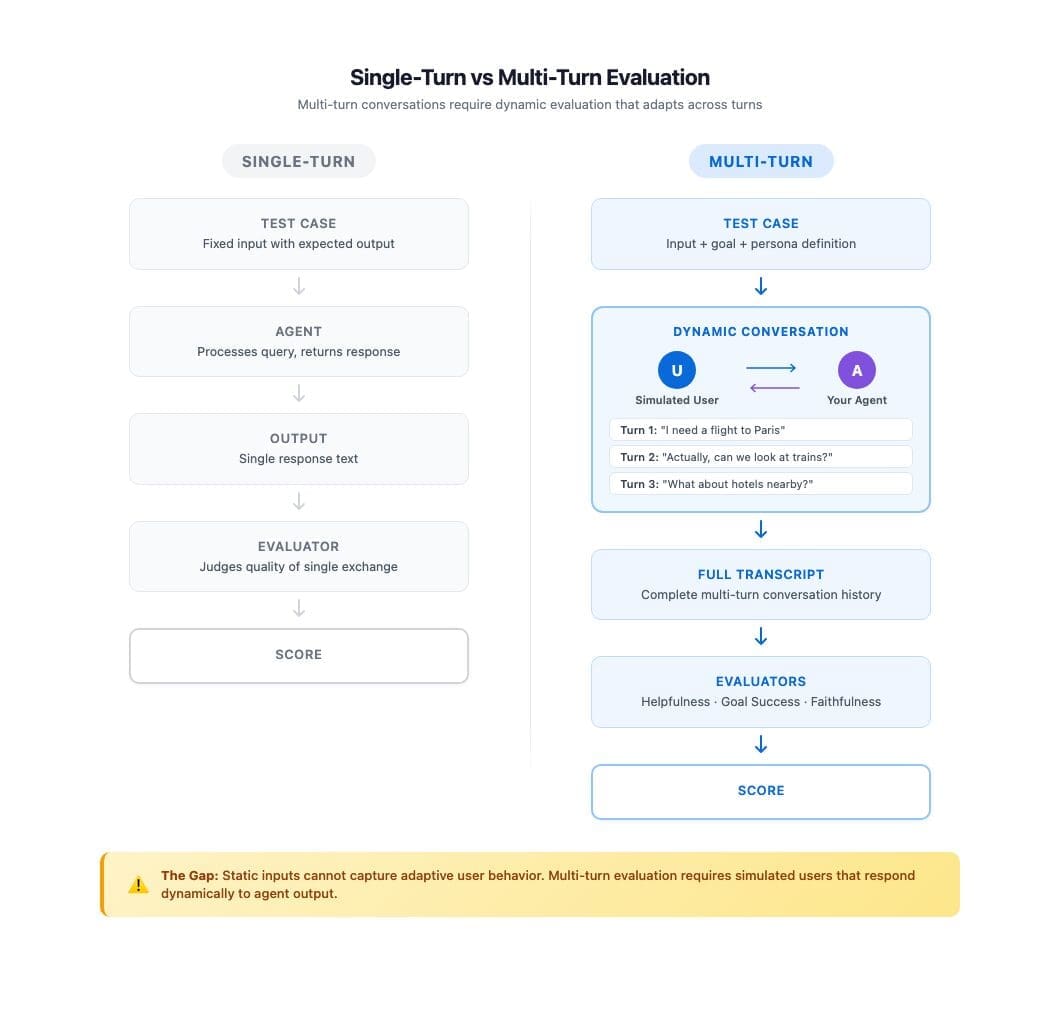 Single-Turn vs Multi-Turn Evaluation

Multi-turn conversations require dynamic evaluation that adapts across turns

SINGLE-TURN

TEST CASE
Fixed input with expected output

AGENT
Processes query, returns response

OUTPUT
Single response text

EVALUATOR
Judges quality of single exchange

SCORE

MULTI-TURN

TEST CASE
Input + goal + persona definition

DYNAMIC CONVERSATION

U
Simulated User

A
Your Agent

Turn 1: "I need a flight to Paris"

Turn 2: "Actually, can we look at trains?"

Turn 3: "What about hotels nearby?"

FULL TRANSCRIPT
Complete multi-turn conversation history

EVALUATORS
Helpfulness · Goal Success · Faithfulness

SCORE

The Gap: Static inputs cannot capture adaptive user behavior. Multi-turn evaluation requires simulated users that respond dynamically to agent output.